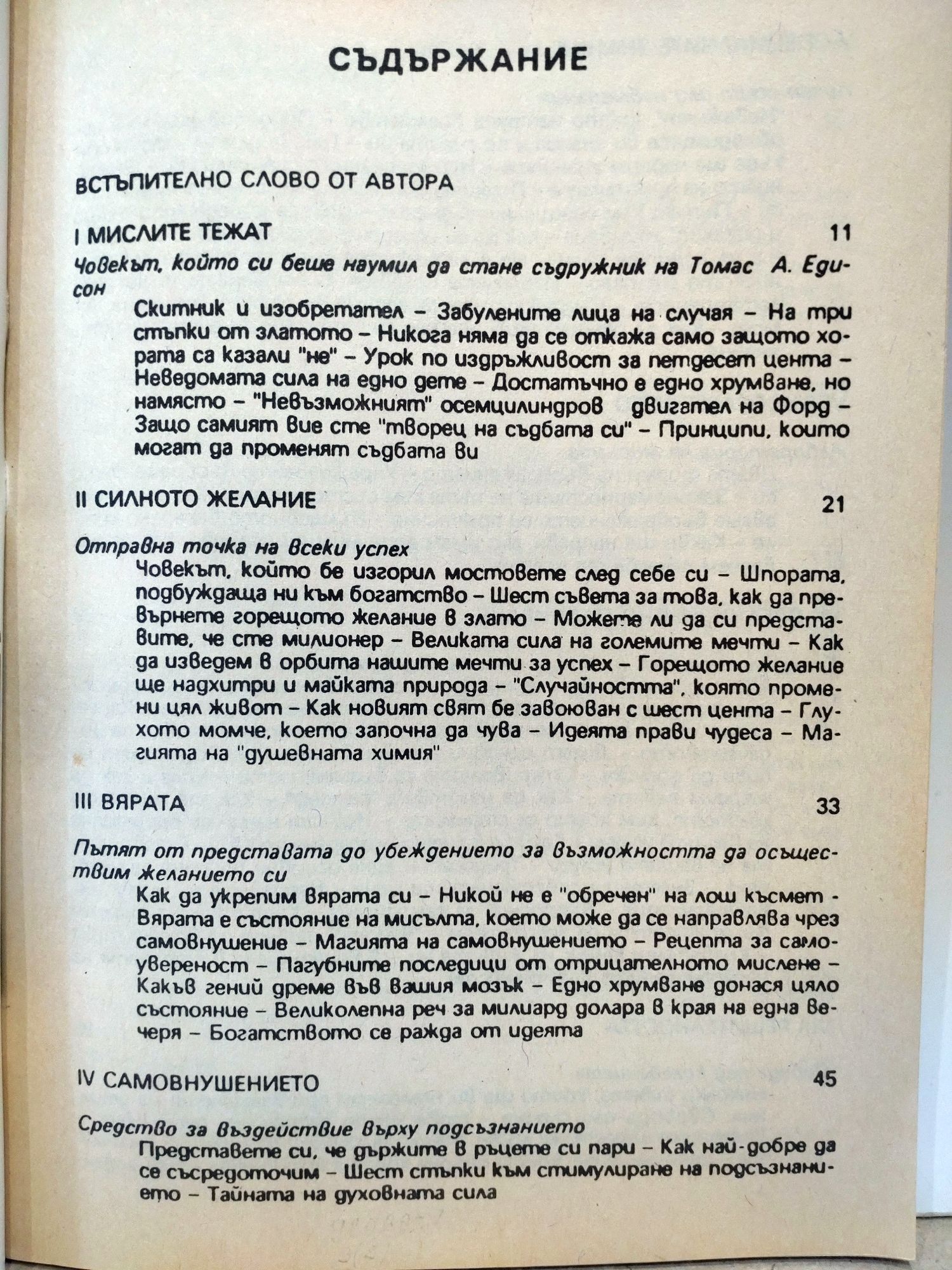 СЪДЪРЖАНИЕ

ВСТЪПИТЕЛНО СЛОВО ОТ АВТОРА

I МИСЛИТЕ ТЕЖАТ 11

Човекът, който си беше наумил да стане съдружник на Томас А. Едисон

Скитник и изобретател – Забулените лица на случая – На три стъпки от златото – Никога няма да се откажа само защото хората са казали "не" – Урок по издръжливост за петдесет цента – Неведомата сила на едно дете – Достатъчно е едно хрумване, но намясто – "Невъзможният" осемцилиндров двигател на Форд – Защо самият вие сте "творец на съдбата си" – Принципи, които могат да променят съдбата ви

II СИЛНОТО ЖЕЛАНИЕ 21

Отправна точка на всеки успех

Човекът, който бе изгорил мостовете след себе си – Шпората, подбуждаща ни към богатство – Шест съвета за това, как да превърнете горещото желание в злато – Можете ли да си представите, че сте милионер – Великата сила на големите мечти – Как да изведем в орбита нашите мечти за успех – Горещото желание ще надхитри и майката природа – "Случайността", която промени цял живот – Как новият свят бе завоюван с шест цента – Глухото момче, което започна да чува – Идеята прави чудеса – Магията на "душевната химия"

III ВЯРАТА 33

Пътят от представата до убеждението за възможността да осъществим желанието си

Как да укрепим вярата си – Никой не е "обречен" на лош късмет - Вярата е състояние на мисълта, което може да се направлява чрез самовнушение – Магията на самовнушението – Рецепта за самоувереност – Пагубните последици от отрицателното мислене – Какъв гений дреме във вашия мозък – Едно хрумване донася цяло състояние – Великолепна реч за милиард долара в края на една вечеря – Богатството се ражда от идеята

IV САМОВНУШЕНИЕТО 45

Средство за въздействие върху подсъзнанието

Представете си, че държите в ръцете си пари – Как най-добре да се съсредоточим – Шест стъпки към стимулиране на подсъзнанието – Тайната на духовната сила